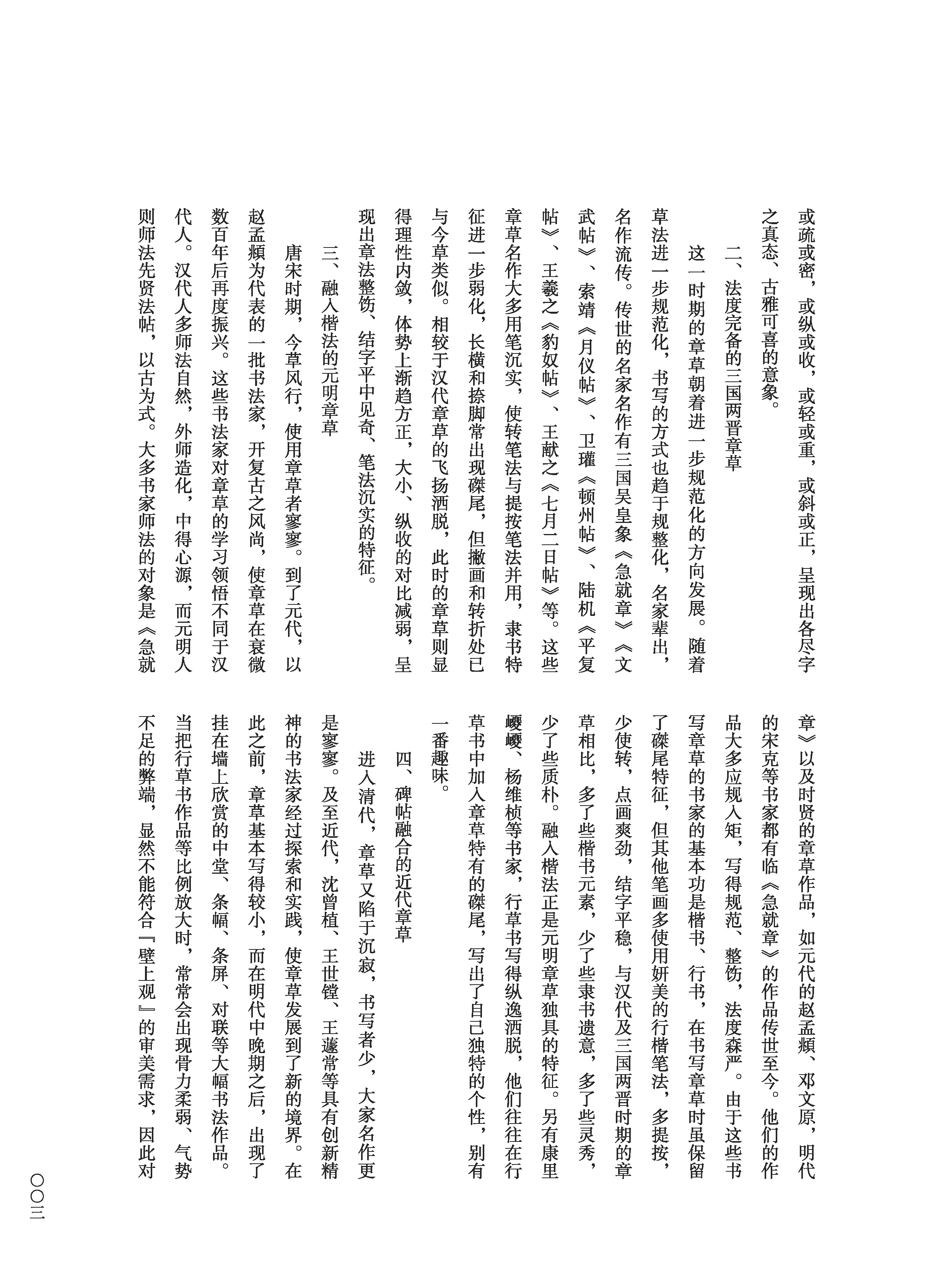 或疏或密，或纵或收，或轻或重，或斜或正，呈现出各尽字之真态、古雅可喜的意象。

二、法度完备的三国两晋章草

这一时期的章草朝着进一步规范化的方向发展。随着草法进一步规范化，书写的方式也趋于规整化，名家辈出，名作流传。传世的名家名作有三国吴皇象《急就章》《文武帖》、索靖《月仪帖》、卫瓘《顿州帖》、陆机《平复帖》、王羲之《豹奴帖》、王献之《七月二日帖》等。这些章草名作大多用笔沉实，使转笔法与提按笔法并用，隶书特征进一步弱化，长横和捺脚常出现磔尾，但撇画和转折处已与今草类似。相较于汉代章草的飞扬洒脱，此时的章草则显得理性内敛，体势上渐趋方正，大小、纵收的对比减弱，呈现出章法整饬、结字平中见奇、笔法沉实的特征。

三、融入楷法的元明章草

唐宋时期，今草风行，使用章草者寥寥。到了元代，以赵孟頫为代表的一批书法家，开复古之风尚，使章草在衰微数百年后再度振兴。这些书法家对章草的学习领悟不同于汉代人。汉代人多师法自然，外师造化，中得心源，而元明人则师法先贤法帖，以古为式。大多书家师法的对象是《急就章》以及时贤的章草作品，如元代的赵孟頫、邓文原，明代的宋克等书家都有临《急就章》的作品传世至今。他们的作品大多应规入矩，写得规范、整饬，法度森严。由于这些书写章草的书家的基本功是楷书、行书，在书写章草时虽保留了磔尾特征，但其他笔画多使用妍美的行楷笔法，多提按，少使转，点画爽劲，结字平稳，与汉代及三国两晋时期的章草相比，多了些楷书元素，少了些隶书遗意，多了些灵秀，少了些质朴。融入楷法正是元明章草独具的特征。另有康里巎巎、杨维桢等书家，行草书写得纵逸洒脱，他们往往在行草书中加入章草特有的磔尾，写出了自己独特的个性，别有一番趣味。

四、碑帖融合的近代章草

进入清代，章草又陷于沉寂，书写者少，大家名作更是寥寥。及至近代，沈曾植、王世镗、王蘧常等具有创新精神的书法家经过探索和实践，使章草发展到了新的境界。在此之前，章草基本写得较小，而在明代中晚期之后，出现了挂在墙上欣赏的中堂、条幅、条屏、对联等大幅书法作品。当把行草书作品等比例放大时，常常会出现骨力柔弱、气势不足的弊端，显然不能符合『壁上观』的审美需求，因此对

〇〇三